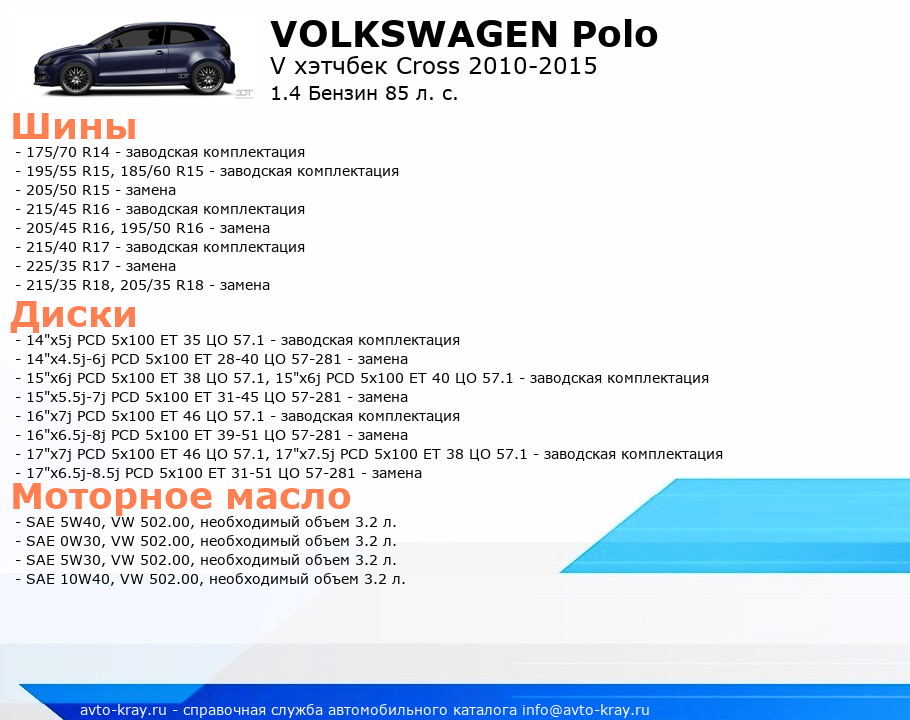 VOLKSWAGEN Polo
V хэтчбек Cross 2010-2015
1.4 Бензин 85 л. с.

Шины
- 175/70 R14 - заводская комплектация
- 195/55 R15, 185/60 R15 - заводская комплектация
- 205/50 R15 - замена
- 215/45 R16 - заводская комплектация
- 205/45 R16, 195/50 R16 - замена
- 215/40 R17 - заводская комплектация
- 225/35 R17 - замена
- 215/35 R18, 205/35 R18 - замена

Диски
- 14"x5j PCD 5x100 ET 35 ЦО 57.1 - заводская комплектация
- 14"x4.5j-6j PCD 5x100 ET 28-40 ЦО 57-281 - замена
- 15"x6j PCD 5x100 ET 38 ЦО 57.1, 15"x6j PCD 5x100 ET 40 ЦО 57.1 - заводская комплектация
- 15"x5.5j-7j PCD 5x100 ET 31-45 ЦО 57-281 - замена
- 16"x7j PCD 5x100 ET 46 ЦО 57.1 - заводская комплектация
- 16"x6.5j-8j PCD 5x100 ET 39-51 ЦО 57-281 - замена
- 17"x7j PCD 5x100 ET 46 ЦО 57.1, 17"x7.5j PCD 5x100 ET 38 ЦО 57.1 - заводская комплектация
- 17"x6.5j-8.5j PCD 5x100 ET 31-51 ЦО 57-281 - замена

Моторное масло
- SAE 5W40, VW 502.00, необходимый объем 3.2 л.
- SAE 0W30, VW 502.00, необходимый объем 3.2 л.
- SAE 5W30, VW 502.00, необходимый объем 3.2 л.
- SAE 10W40, VW 502.00, необходимый объем 3.2 л.

avto-kray.ru - справочная служба автомобильного каталога info@avto-kray.ru